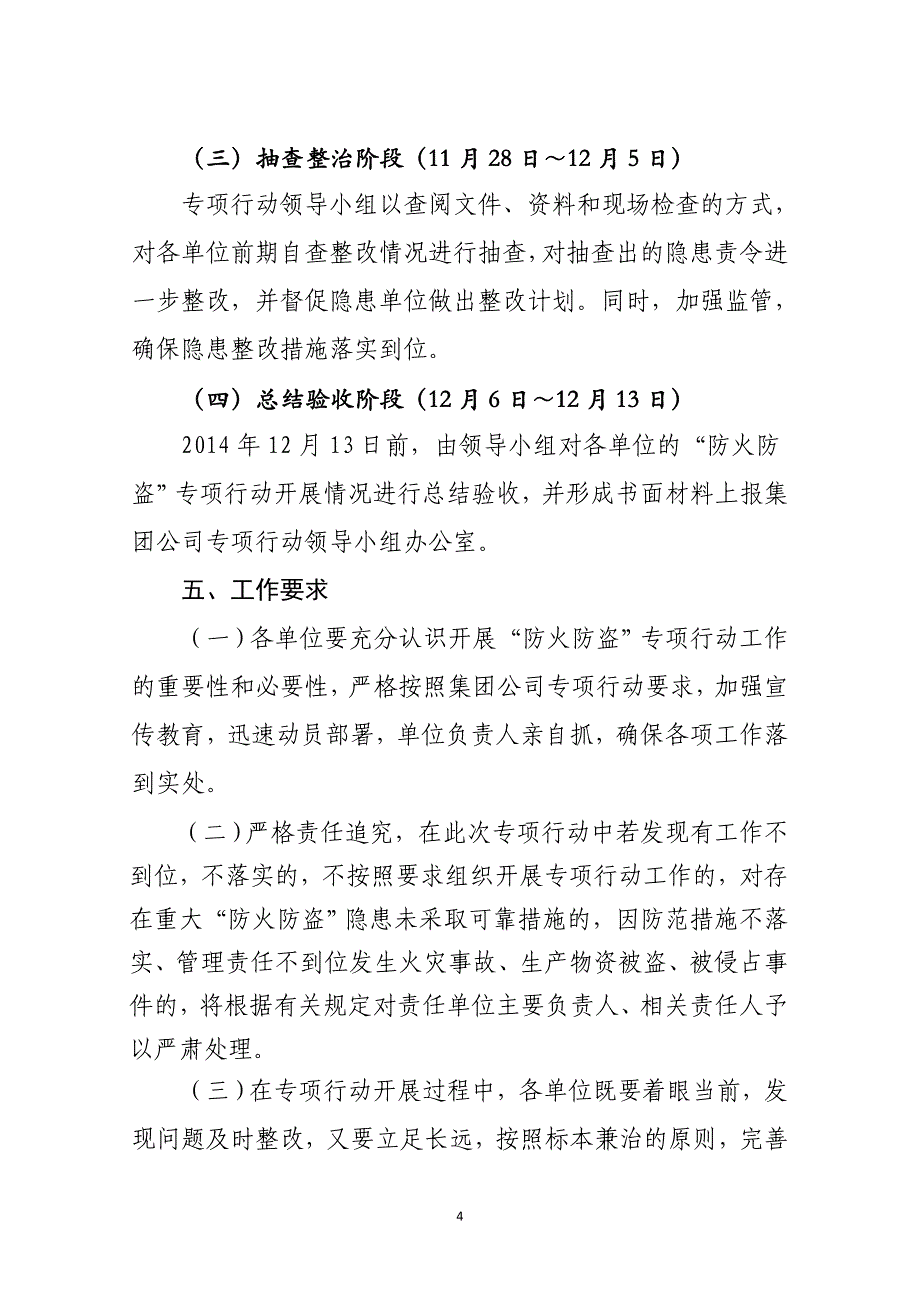 （三）抽查整治阶段（11 月 28 日～12 月 5 日）

专项行动领导小组以查阅文件、资料和现场检查的方式，对各单位前期自查整改情况进行抽查，对抽查出的隐患责令进一步整改，并督促隐患单位做出整改计划。同时，加强监管，确保隐患整改措施落实到位。

（四）总结验收阶段（12 月 6 日～12 月 13 日）

2014 年 12 月 13 日前，由领导小组对各单位的“防火防盗”专项行动开展情况进行总结验收，并形成书面材料上报集团公司专项行动领导小组办公室。

五、工作要求

（一）各单位要充分认识开展“防火防盗”专项行动工作的重要性和必要性，严格按照集团公司专项行动要求，加强宣传教育，迅速动员部署，单位负责人亲自抓，确保各项工作落到实处。

（二）严格责任追究，在此次专项行动中若发现有工作不到位，不落实的，不按照要求组织开展专项行动工作的，对存在重大“防火防盗”隐患未采取可靠措施的，因防范措施不落实、管理责任不到位发生火灾事故、生产物资被盗、被侵占事件的，将根据有关规定对责任单位主要负责人、相关责任人予以严肃处理。

（三）在专项行动开展过程中，各单位既要着眼当前，发现问题及时整改，又要立足长远，按照标本兼治的原则，完善

4